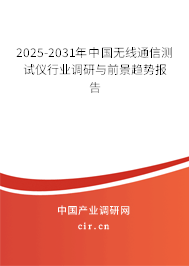 2025-2031年中国无线通信测试仪行业调研与前景趋势报告

中国产业调研网

cir.cn